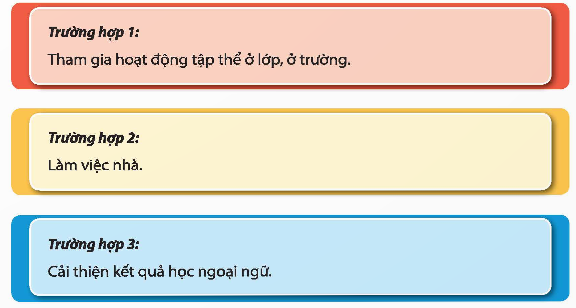 Trường hợp 1:
Tham gia hoạt động tập thể ở lớp, ở trường.

Trường hợp 2:
Làm việc nhà.

Trường hợp 3:
Cải thiện kết quả học ngoại ngữ.